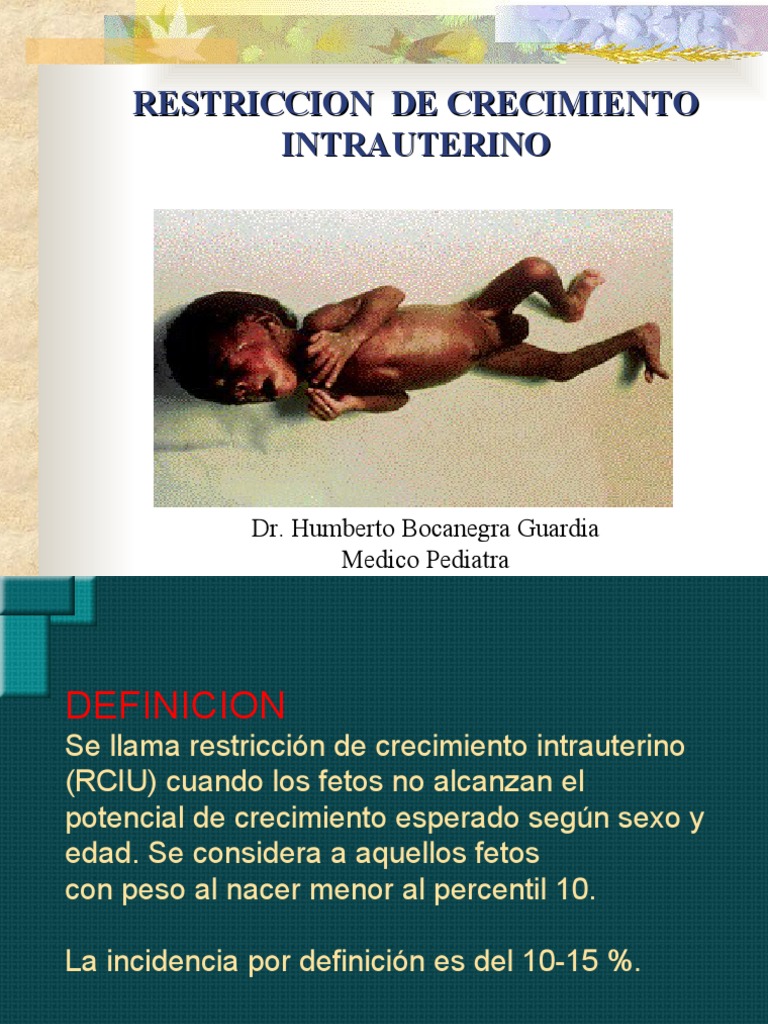 RESTRICCION DE CRECIMIENTO INTRAUTERINO

Dr. Humberto Bocanegra Guardia
Medico Pediatra

DEFINICION
Se llama restricción de crecimiento intrauterino (RCIU) cuando los fetos no alcanzan el potencial de crecimiento esperado según sexo y edad. Se considera a aquellos fetos con peso al nacer menor al percentil 10.

La incidencia por definición es del 10-15 %.